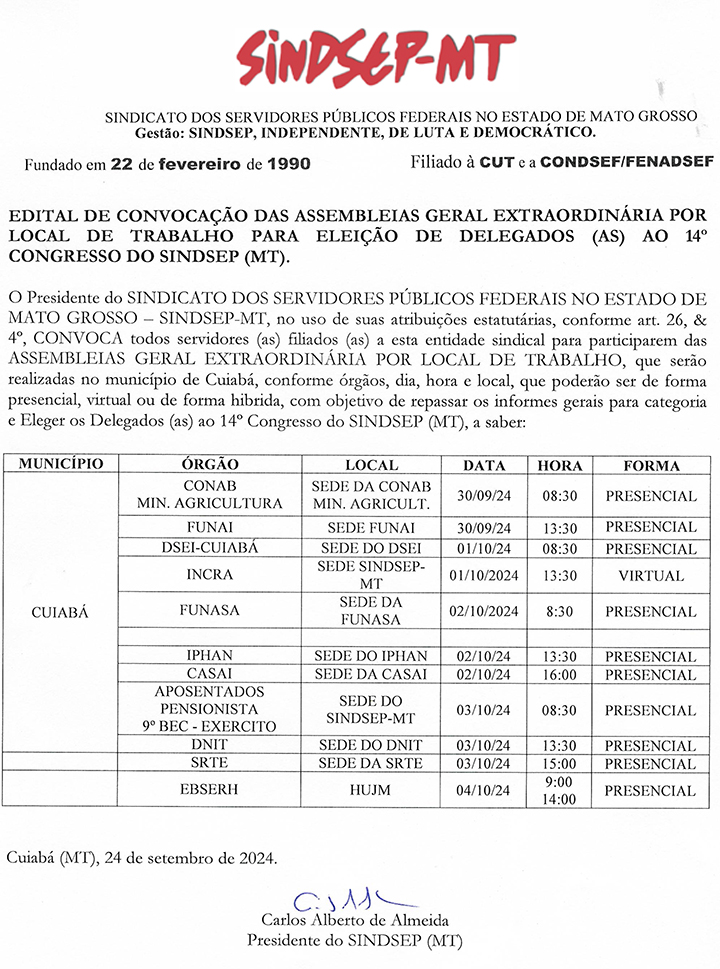 SINDSEP-MT

SINDICATO DOS SERVIDORES PÚBLICOS FEDERAIS NO ESTADO DE MATO GROSSO
Gestão: SINDSEP, INDEPENDENTE, DE LUTA E DEMOCRÁTICO.

Fundado em 22 de fevereiro de 1990 Filiado à CUT e a CONDSEF/FENADSEF

EDITAL DE CONVOCAÇÃO DAS ASSEMBLEIAS GERAL EXTRAORDINÁRIA POR LOCAL DE TRABALHO PARA ELEIÇÃO DE DELEGADOS (AS) AO 14º CONGRESSO DO SINDSEP (MT).

O Presidente do SINDICATO DOS SERVIDORES PÚBLICOS FEDERAIS NO ESTADO DE MATO GROSSO – SINDSEP-MT, no uso de suas atribuições estatutárias, conforme art. 26, & 4º, CONVOCA todos servidores (as) filiados (as) a esta entidade sindical para participarem das ASSEMBLEIAS GERAL EXTRAORDINÁRIA POR LOCAL DE TRABALHO, que serão realizadas no município de Cuiabá, conforme órgãos, dia, hora e local, que poderão ser de forma presencial, virtual ou de forma hibrida, com objetivo de repassar os informes gerais para categoria e Eleger os Delegados (as) ao 14º Congresso do SINDSEP (MT), a saber:

| MUNICÍPIO | ÓRGÃO | LOCAL | DATA | HORA | FORMA |
|---|---|---|---|---|---|
| CUIABÁ | CONAB MIN. AGRICULTURA | SEDE DA CONAB MIN. AGRICULT. | 30/09/24 | 08:30 | PRESENCIAL |
| | FUNAI | SEDE FUNAI | 30/09/24 | 13:30 | PRESENCIAL |
| | DSEI-CUIABÁ | SEDE DO DSEI | 01/10/24 | 08:30 | PRESENCIAL |
| | INCRA | SEDE SINDSEP-MT | 01/10/2024 | 13:30 | VIRTUAL |
| | FUNASA | SEDE DA FUNASA | 02/10/2024 | 8:30 | PRESENCIAL |
| | | | | | |
| | IPHAN | SEDE DO IPHAN | 02/10/24 | 13:30 | PRESENCIAL |
| | CASAI | SEDE DA CASAI | 02/10/24 | 16:00 | PRESENCIAL |
| | APOSENTADOS PENSIONISTA 9º BEC - EXERCITO | SEDE DO SINDSEP-MT | 03/10/24 | 08:30 | PRESENCIAL |
| | DNIT | SEDE DO DNIT | 03/10/24 | 13:30 | PRESENCIAL |
| | SRTE | SEDE DA SRTE | 03/10/24 | 15:00 | PRESENCIAL |
| | EBSERH | HUJM | 04/10/24 | 9:00 14:00 | PRESENCIAL |

Cuiabá (MT), 24 de setembro de 2024.

Carlos Alberto de Almeida
Presidente do SINDSEP (MT)